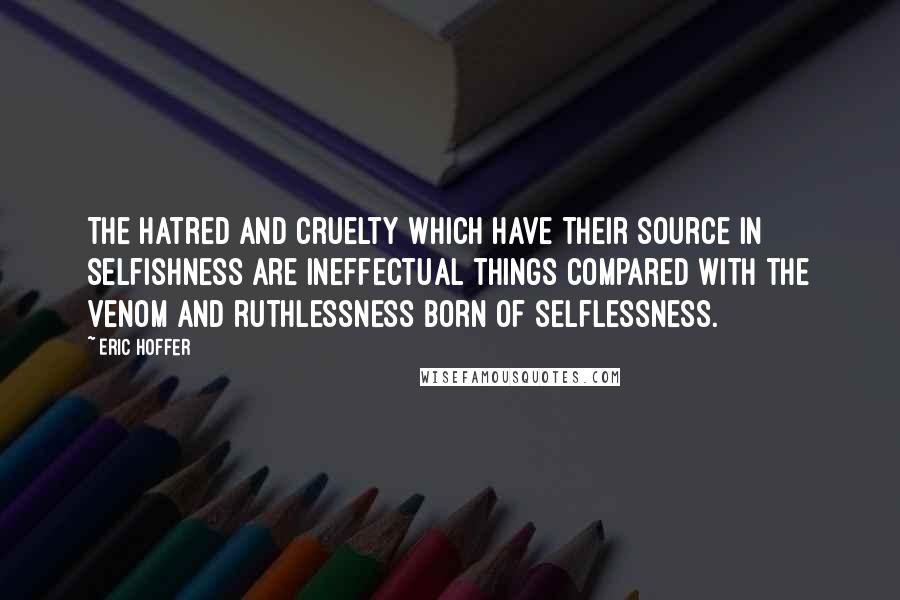 THE HATRED AND CRUELTY WHICH HAVE THEIR SOURCE IN SELFISHNESS ARE INEFFECTUAL THINGS COMPARED WITH THE VENOM AND RUTHLESSNESS BORN OF SELFLESSNESS.

~ ERIC HOFFER

WISEFAMOUSQUOTES.COM